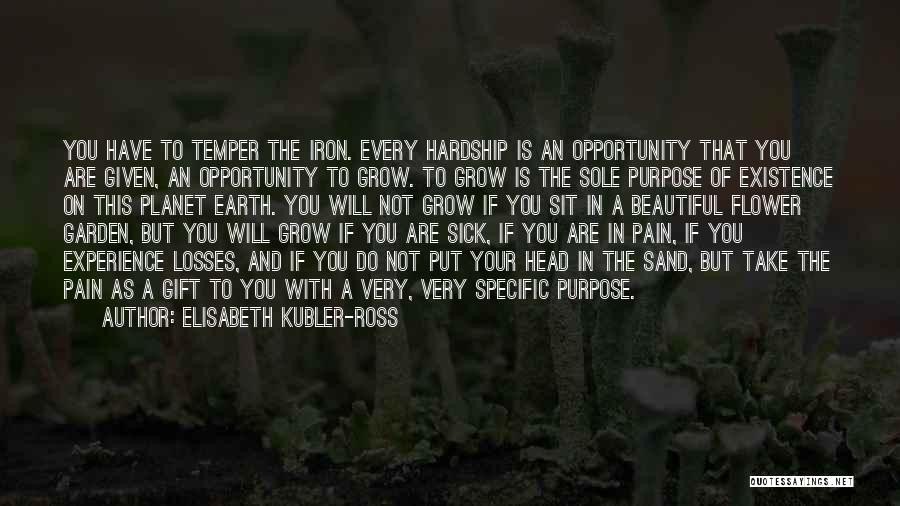 YOU HAVE TO TEMPER THE IRON. EVERY HARDSHIP IS AN OPPORTUNITY THAT YOU ARE GIVEN, AN OPPORTUNITY TO GROW. TO GROW IS THE SOLE PURPOSE OF EXISTENCE ON THIS PLANET EARTH. YOU WILL NOT GROW IF YOU SIT IN A BEAUTIFUL FLOWER GARDEN, BUT YOU WILL GROW IF YOU ARE SICK, IF YOU ARE IN PAIN, IF YOU EXPERIENCE LOSSES, AND IF YOU DO NOT PUT YOUR HEAD IN THE SAND, BUT TAKE THE PAIN AS A GIFT TO YOU WITH A VERY, VERY SPECIFIC PURPOSE.

AUTHOR: ELISABETH KUBLER-ROSS

QUOTESSAYINGS.NET